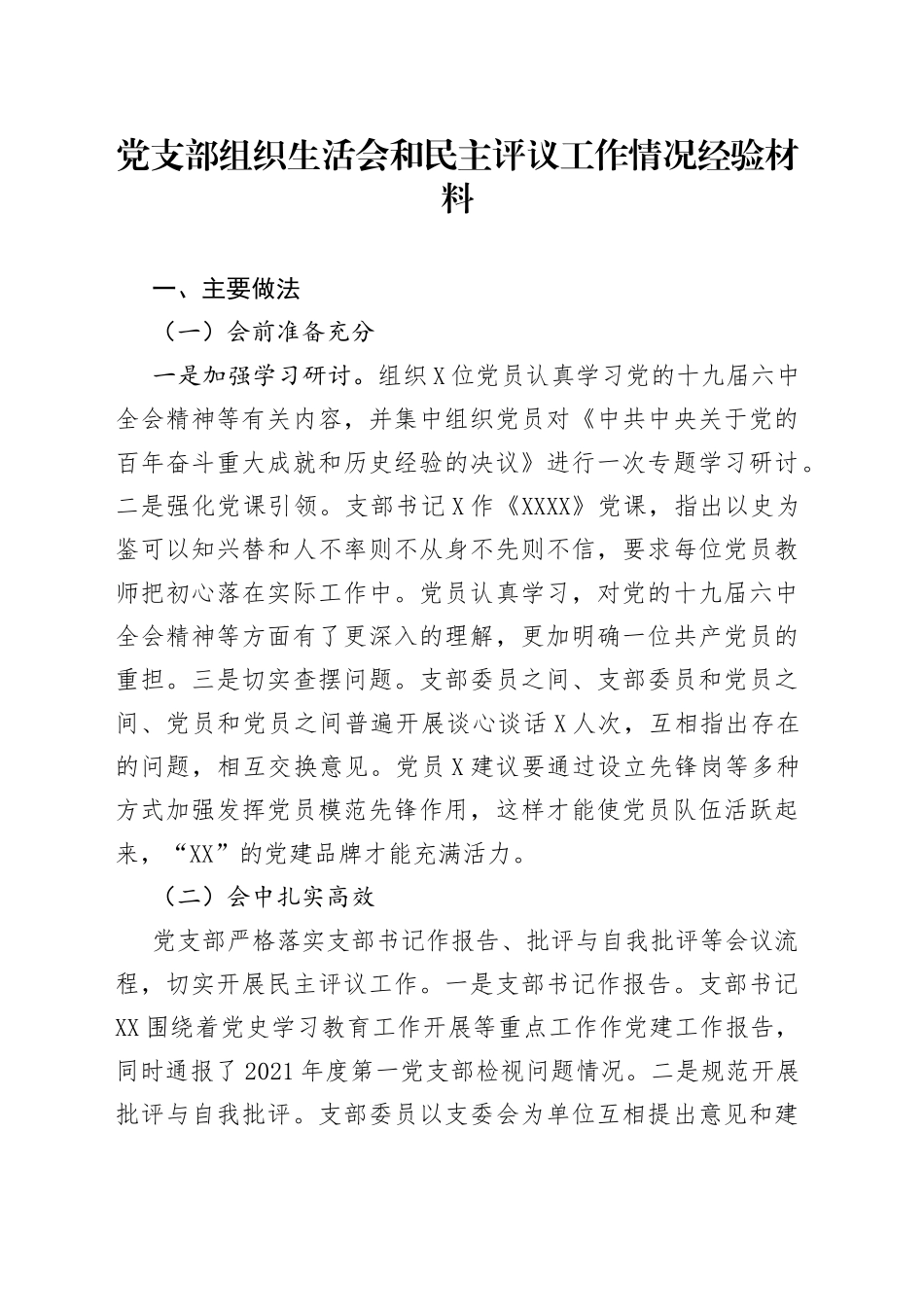 党支部组织生活会和民主评议工作情况经验材料

一、主要做法

（一）会前准备充分

一是加强学习研讨。组织X位党员认真学习党的十九届六中全会精神等有关内容，并集中组织党员对《中共中央关于党的百年奋斗重大成就和历史经验的决议》进行一次专题学习研讨。二是强化党课引领。支部书记X作《XXXX》党课，指出以史为鉴可以知兴替和人不率则不从身不先则不信，要求每位党员教师把初心落在实际工作中。党员认真学习，对党的十九届六中全会精神等方面有了更深入的理解，更加明确一位共产党员的重担。三是切实查摆问题。支部委员之间、支部委员和党员之间、党员和党员之间普遍开展谈心谈话X人次，互相指出存在的问题，相互交换意见。党员X建议要通过设立先锋岗等多种方式加强发挥党员模范先锋作用，这样才能使党员队伍活跃起来，“XX”的党建品牌才能充满活力。

（二）会中扎实高效

党支部严格落实支部书记作报告、批评与自我批评等会议流程，切实开展民主评议工作。一是支部书记作报告。支部书记XX围绕着党史学习教育工作开展等重点工作作党建工作报告，同时通报了2021年度第一党支部检视问题情况。二是规范开展批评与自我批评。支部委员以支委会为单位互相提出意见和建